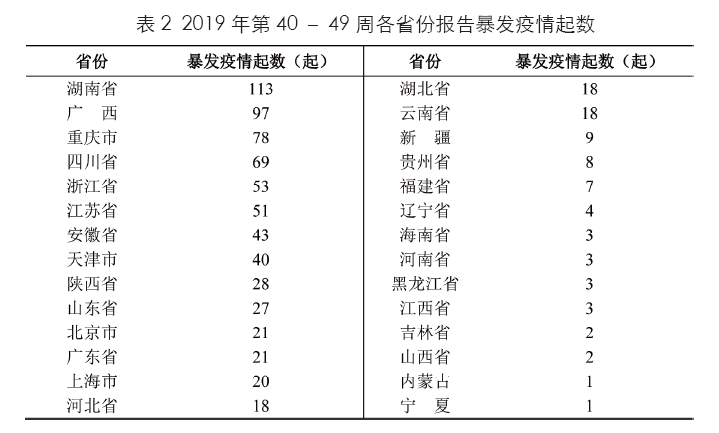 表 2 2019 年第 40 – 49 周各省份报告暴发疫情起数

| 省份 | 暴发疫情起数（起） | 省份 | 暴发疫情起数（起） |
|---|---|---|---|
| 湖南省 | 113 | 湖北省 | 18 |
| 广　西 | 97 | 云南省 | 18 |
| 重庆市 | 78 | 新　疆 | 9 |
| 四川省 | 69 | 贵州省 | 8 |
| 浙江省 | 53 | 福建省 | 7 |
| 江苏省 | 51 | 辽宁省 | 4 |
| 安徽省 | 43 | 海南省 | 3 |
| 天津市 | 40 | 河南省 | 3 |
| 陕西省 | 28 | 黑龙江省 | 3 |
| 山东省 | 27 | 江西省 | 3 |
| 北京市 | 21 | 吉林省 | 2 |
| 广东省 | 21 | 山西省 | 2 |
| 上海市 | 20 | 内蒙古 | 1 |
| 河北省 | 18 | 宁　夏 | 1 |